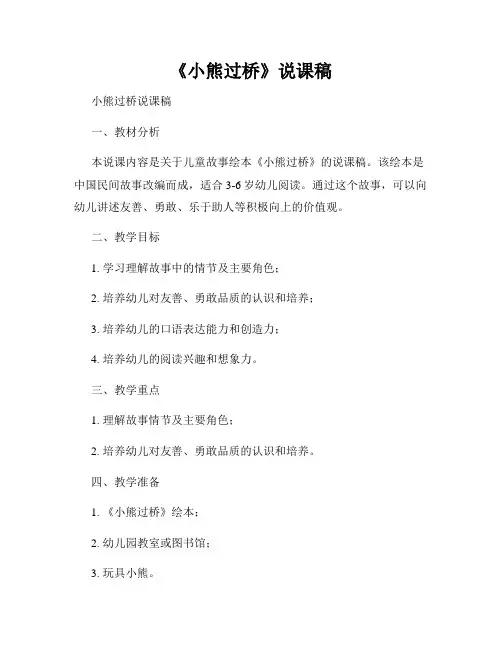 《小熊过桥》说课稿

小熊过桥说课稿

一、教材分析

本说课内容是关于儿童故事绘本《小熊过桥》的说课稿。该绘本是中国民间故事改编而成，适合 3-6 岁幼儿阅读。通过这个故事，可以向幼儿讲述友善、勇敢、乐于助人等积极向上的价值观。

二、教学目标

1. 学习理解故事中的情节及主要角色；

2. 培养幼儿对友善、勇敢品质的认识和培养；

3. 培养幼儿的口语表达能力和创造力；

4. 培养幼儿的阅读兴趣和想象力。

三、教学重点

1. 理解故事情节及主要角色；

2. 培养幼儿对友善、勇敢品质的认识和培养。

四、教学准备

1. 《小熊过桥》绘本；

2. 幼儿园教室或图书馆；

3. 玩具小熊。